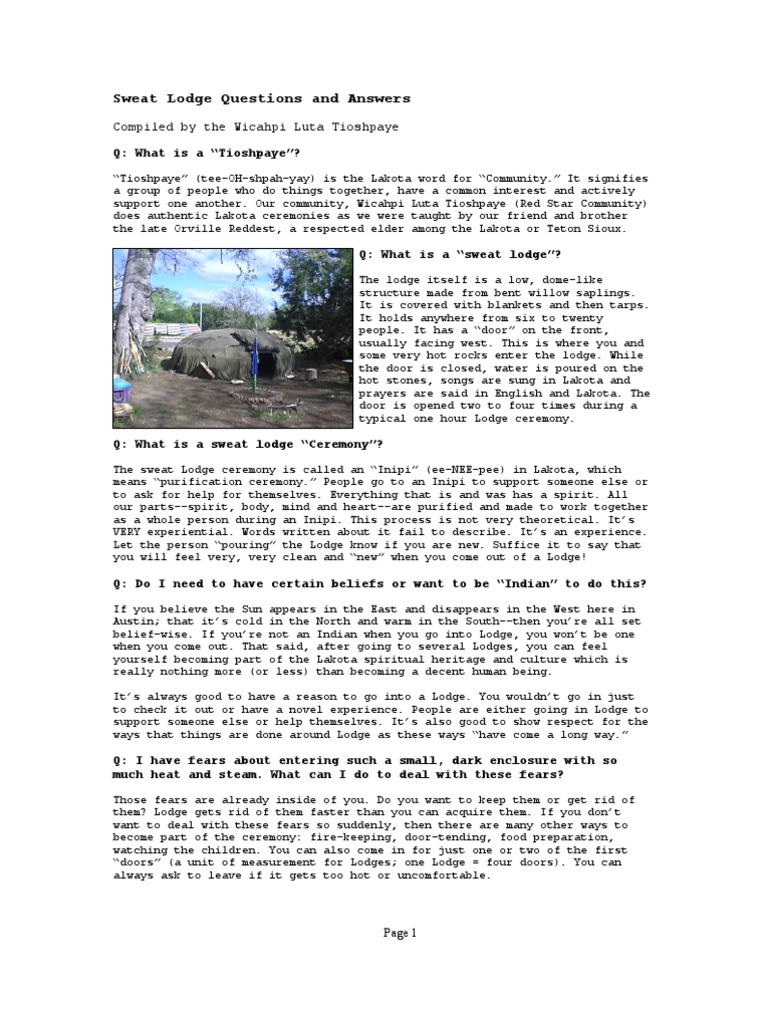 Sweat Lodge Questions and Answers

Compiled by the Wicahpi Luta Tioshpaye

Q: What is a "Tioshpaye"?

"Tioshpaye" (tee-OH-shpah-yay) is the Lakota word for "Community." It signifies a group of people who do things together, have a common interest and actively support one another. Our community, Wicahpi Luta Tioshpaye (Red Star Community) does authentic Lakota ceremonies as we were taught by our friend and brother the late Orville Reddest, a respected elder among the Lakota or Teton Sioux.

Q: What is a "sweat lodge"?

The lodge itself is a low, dome-like structure made from bent willow saplings. It is covered with blankets and then tarps. It holds anywhere from six to twenty people. It has a "door" on the front, usually facing west. This is where you and some very hot rocks enter the lodge. While the door is closed, water is poured on the hot stones, songs are sung in Lakota and prayers are said in English and Lakota. The door is opened two to four times during a typical one hour Lodge ceremony.

Q: What is a sweat lodge "Ceremony"?

The sweat Lodge ceremony is called an "Inipi" (ee-NEE-pee) in Lakota, which means "purification ceremony." People go to an Inipi to support someone else or to ask for help for themselves. Everything that is and was has a spirit. All our parts--spirit, body, mind and heart--are purified and made to work together as a whole person during an Inipi. This process is not very theoretical. It's VERY experiential. Words written about it fail to describe. It's an experience. Let the person "pouring" the Lodge know if you are new. Suffice it to say that you will feel very, very clean and "new" when you come out of a Lodge!

Q: Do I need to have certain beliefs or want to be "Indian" to do this?

If you believe the Sun appears in the East and disappears in the West here in Austin; that it's cold in the North and warm in the South--then you're all set belief-wise. If you're not an Indian when you go into Lodge, you won't be one when you come out. That said, after going to several Lodges, you can feel yourself becoming part of the Lakota spiritual heritage and culture which is really nothing more (or less) than becoming a decent human being.

It's always good to have a reason to go into a Lodge. You wouldn't go in just to check it out or have a novel experience. People are either going in Lodge to support someone else or help themselves. It's also good to show respect for the ways that things are done around Lodge as these ways "have come a long way."

Q: I have fears about entering such a small, dark enclosure with so much heat and steam. What can I do to deal with these fears?

Those fears are already inside of you. Do you want to keep them or get rid of them? Lodge gets rid of them faster than you can acquire them. If you don't want to deal with these fears so suddenly, then there are many other ways to become part of the ceremony: fire-keeping, door-tending, food preparation, watching the children. You can also come in for just one or two of the first "doors" (a unit of measurement for Lodges; one Lodge = four doors). You can always ask to leave if it gets too hot or uncomfortable.

Page 1